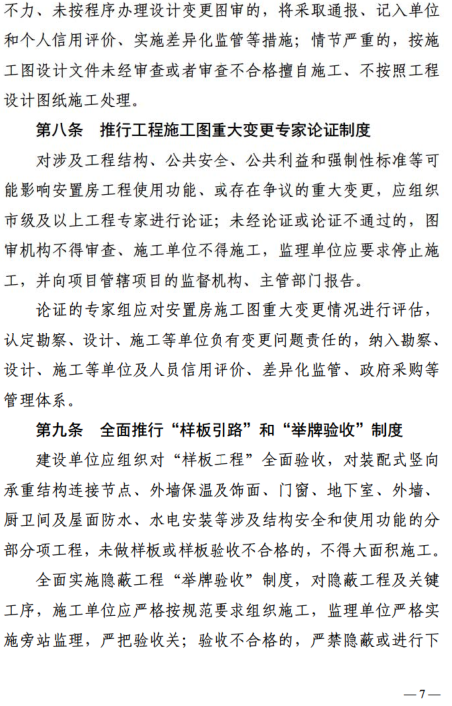 不力、未按程序办理设计变更图审的，将采取通报、记入单位和个人信用评价、实施差异化监管等措施；情节严重的，按施工图设计文件未经审查或者审查不合格擅自施工、不按照工程设计图纸施工处理。

第八条　推行工程施工图重大变更专家论证制度

对涉及工程结构、公共安全、公共利益和强制性标准等可能影响安置房工程使用功能、或存在争议的重大变更，应组织市级及以上工程专家进行论证；未经论证或论证不通过的，图审机构不得审查、施工单位不得施工，监理单位应要求停止施工，并向项目管辖项目的监督机构、主管部门报告。

论证的专家组应对安置房施工图重大变更情况进行评估，认定勘察、设计、施工等单位负有变更问题责任的，纳入勘察、设计、施工等单位及人员信用评价、差异化监管、政府采购等管理体系。

第九条　全面推行“样板引路”和“举牌验收”制度

建设单位应组织对“样板工程”全面验收，对装配式竖向承重结构连接节点、外墙保温及饰面、门窗、地下室、外墙、厨卫间及屋面防水、水电安装等涉及结构安全和使用功能的分部分项工程，未做样板或样板验收不合格的，不得大面积施工。

全面实施隐蔽工程“举牌验收”制度，对隐蔽工程及关键工序，施工单位应严格按规范要求组织施工，监理单位严格实施旁站监理，严把验收关；验收不合格的，严禁隐蔽或进行下

—7—